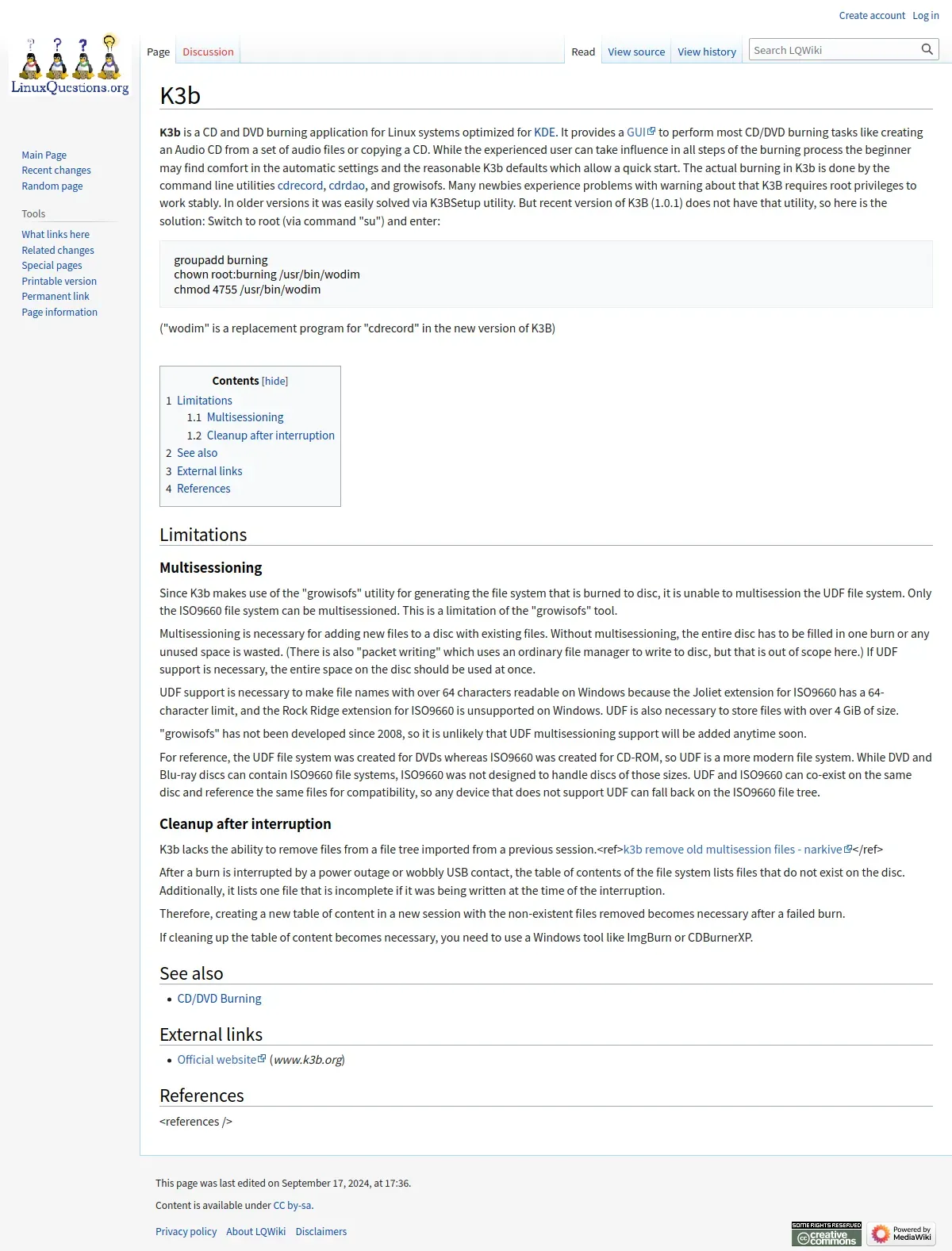 Create account Log in

LinuxQuestions.org

Page Discussion

Read View source View history

Search LQWiki

Main Page
Recent changes
Random page

Tools
What links here
Related changes
Special pages
Printable version
Permanent link
Page information

K3b

K3b is a CD and DVD burning application for Linux systems optimized for KDE. It provides a GUI to perform most CD/DVD burning tasks like creating an Audio CD from a set of audio files or copying a CD. While the experienced user can take influence in all steps of the burning process the beginner may find comfort in the automatic settings and the reasonable K3b defaults which allow a quick start. The actual burning in K3b is done by the command line utilities cdrecord, cdrdao, and growisofs. Many newbies experience problems with warning about that K3B requires root privileges to work stably. In older versions it was easily solved via K3BSetup utility. But recent version of K3B (1.0.1) does not have that utility, so here is the solution: Switch to root (via command "su") and enter:

groupadd burning
chown root:burning /usr/bin/wodim
chmod 4755 /usr/bin/wodim

("wodim" is a replacement program for "cdrecord" in the new version of K3B)

Contents [hide]
1 Limitations
1.1 Multisessioning
1.2 Cleanup after interruption
2 See also
3 External links
4 References

Limitations

Multisessioning

Since K3b makes use of the "growisofs" utility for generating the file system that is burned to disc, it is unable to multisession the UDF file system. Only the ISO9660 file system can be multisessioned. This is a limitation of the "growisofs" tool.

Multisessioning is necessary for adding new files to a disc with existing files. Without multisessioning, the entire disc has to be filled in one burn or any unused space is wasted. (There is also "packet writing" which uses an ordinary file manager to write to disc, but that is out of scope here.) If UDF support is necessary, the entire space on the disc should be used at once.

UDF support is necessary to make file names with over 64 characters readable on Windows because the Joliet extension for ISO9660 has a 64-character limit, and the Rock Ridge extension for ISO9660 is unsupported on Windows. UDF is also necessary to store files with over 4 GiB of size.

"growisofs" has not been developed since 2008, so it is unlikely that UDF multisessioning support will be added anytime soon.

For reference, the UDF file system was created for DVDs whereas ISO9660 was created for CD-ROM, so UDF is a more modern file system. While DVD and Blu-ray discs can contain ISO9660 file systems, ISO9660 was not designed to handle discs of those sizes. UDF and ISO9660 can co-exist on the same disc and reference the same files for compatibility, so any device that does not support UDF can fall back on the ISO9660 file tree.

Cleanup after interruption

K3b lacks the ability to remove files from a file tree imported from a previous session.<ref>k3b remove old multisession files - narkive</ref>

After a burn is interrupted by a power outage or wobbly USB contact, the table of contents of the file system lists files that do not exist on the disc. Additionally, it lists one file that is incomplete if it was being written at the time of the interruption.

Therefore, creating a new table of content in a new session with the non-existent files removed becomes necessary after a failed burn.

If cleaning up the table of content becomes necessary, you need to use a Windows tool like ImgBurn or CDBurnerXP.

See also

• CD/DVD Burning

External links

• Official website (www.k3b.org)

References

<references />

This page was last edited on September 17, 2024, at 17:36.

Content is available under CC by-sa.

Privacy policy About LQWiki Disclaimers

SOME RIGHTS RESERVED creative commons
Powered by MediaWiki